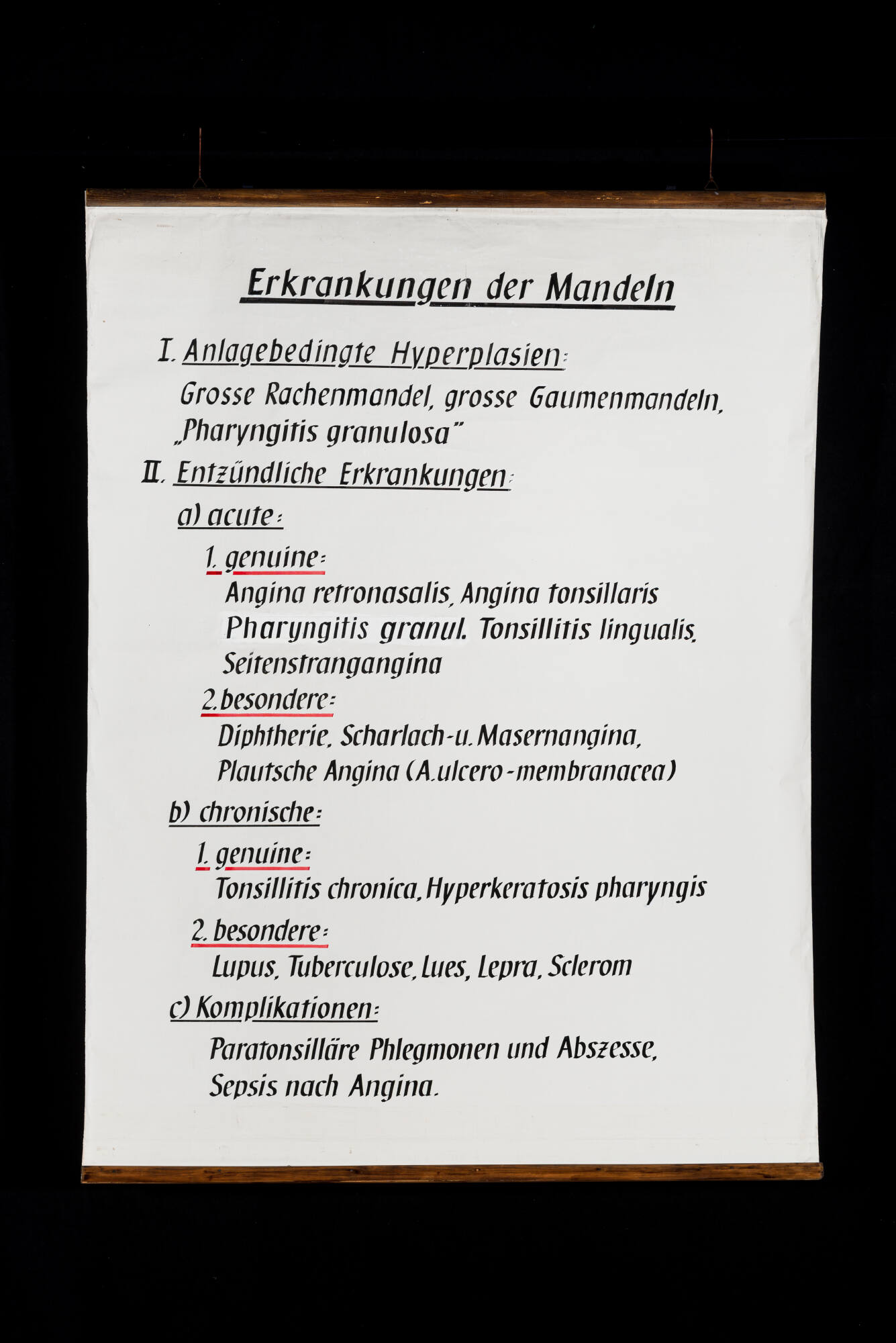 Erkrankungen der Mandeln

I. Anlagebedingte Hyperplasien:

Grosse Rachenmandel, grosse Gaumenmandeln, „Pharyngitis granulosa"

II. Entzündliche Erkrankungen:

a) acute:

1. genuine:

Angina retronasalis, Angina tonsillaris Pharyngitis granul. Tonsillitis lingualis, Seitenstrangangina

2. besondere:

Diphtherie, Scharlach-u. Masernangina, Plautsche Angina (A. ulcero-membranacea)

b) chronische:

1. genuine:

Tonsillitis chronica, Hyperkeratosis pharyngis

2. besondere:

Lupus, Tuberculose, Lues, Lepra, Sclerom

c) Komplikationen:

Paratonsilläre Phlegmonen und Abszesse, Sepsis nach Angina.